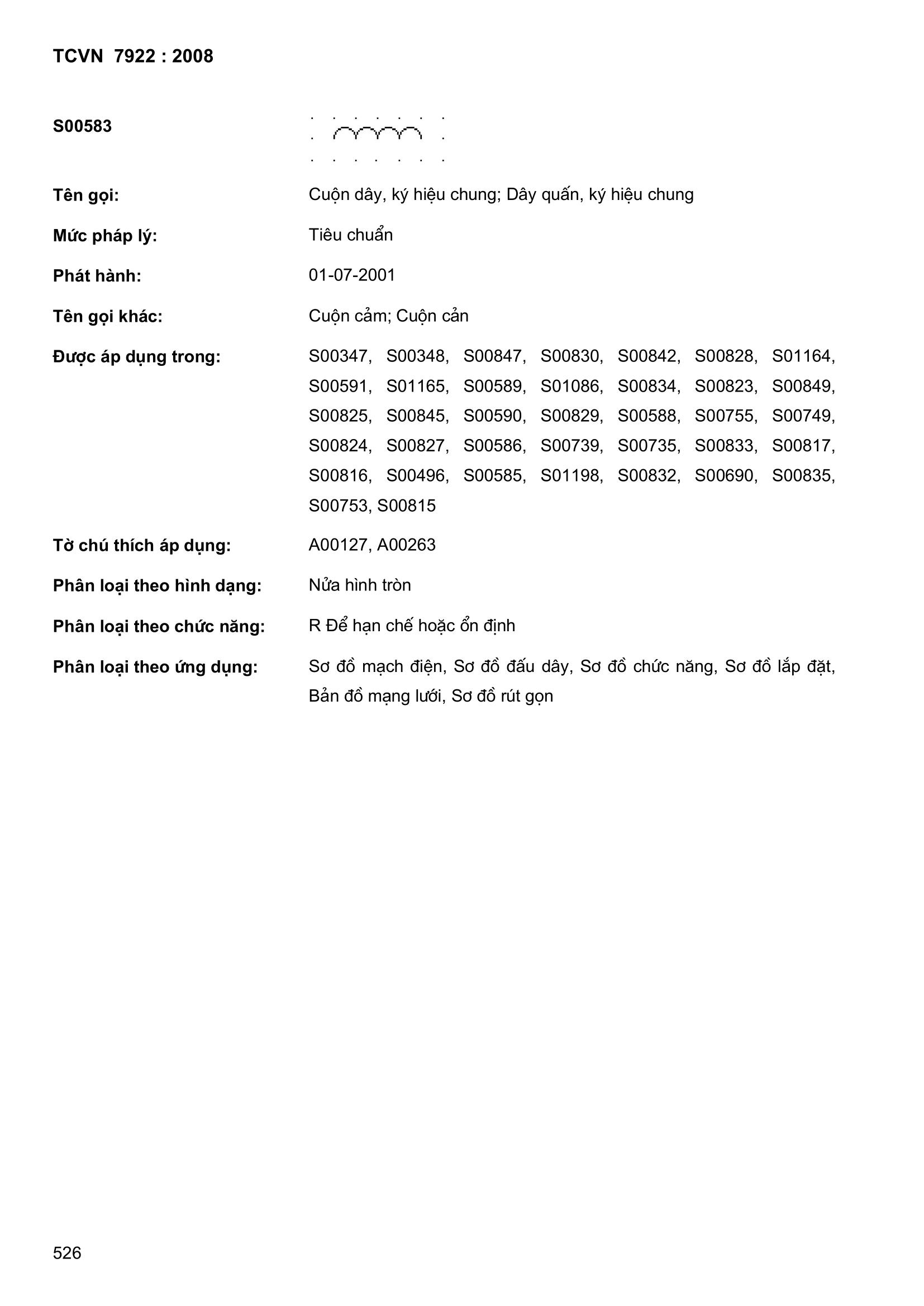 TCVN 7922 : 2008

S00583

Tên gọi: Cuộn dây, ký hiệu chung; Dây quấn, ký hiệu chung

Mức pháp lý: Tiêu chuẩn

Phát hành: 01-07-2001

Tên gọi khác: Cuộn cảm; Cuộn cản

Được áp dụng trong: S00347, S00348, S00847, S00830, S00842, S00828, S01164, S00591, S01165, S00589, S01086, S00834, S00823, S00849, S00825, S00845, S00590, S00829, S00588, S00755, S00749, S00824, S00827, S00586, S00739, S00735, S00833, S00817, S00816, S00496, S00585, S01198, S00832, S00690, S00835, S00753, S00815

Tờ chú thích áp dụng: A00127, A00263

Phân loại theo hình dạng: Nửa hình tròn

Phân loại theo chức năng: R Để hạn chế hoặc ổn định

Phân loại theo ứng dụng: Sơ đồ mạch điện, Sơ đồ đấu dây, Sơ đồ chức năng, Sơ đồ lắp đặt, Bản đồ mạng lưới, Sơ đồ rút gọn

526